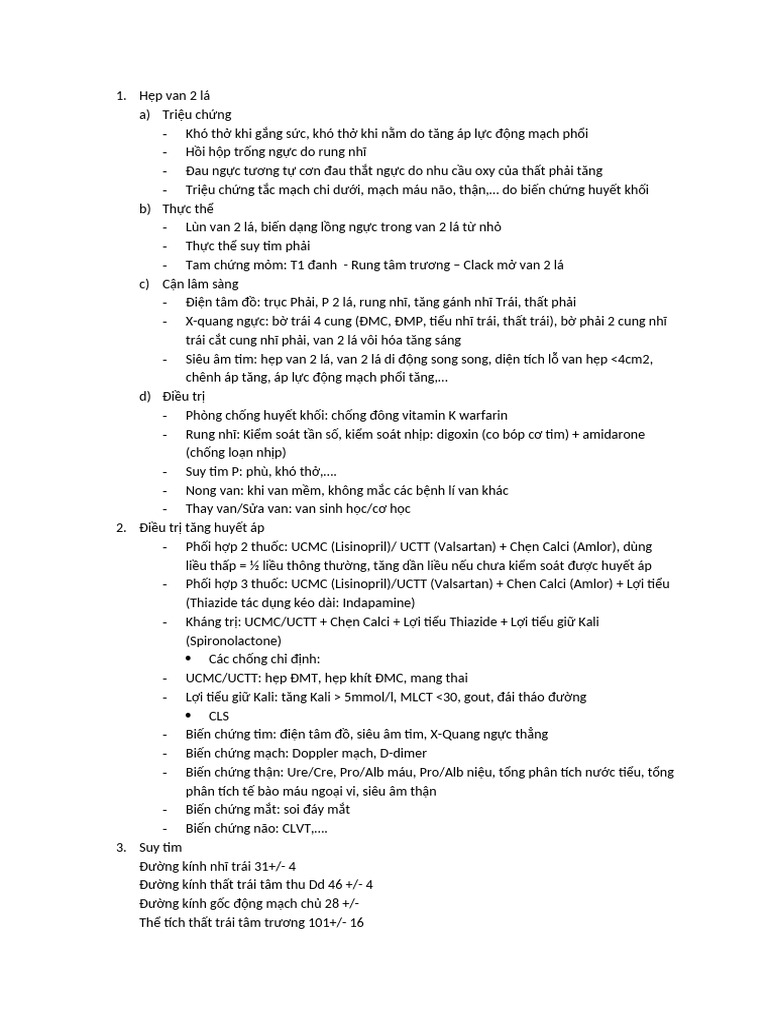 1. Hẹp van 2 lá
a) Triệu chứng
- Khó thở khi gắng sức, khó thở khi nằm do tăng áp lực động mạch phổi
- Hồi hộp trống ngực do rung nhĩ
- Đau ngực tương tự cơn đau thắt ngực do nhu cầu oxy của thất phải tăng
- Triệu chứng tắc mạch chi dưới, mạch máu não, thận,... do biến chứng huyết khối
b) Thực thể
- Lùn van 2 lá, biến dạng lồng ngực trong van 2 lá từ nhỏ
- Thực thể suy tim phải
- Tam chứng mỏm: T1 đanh - Rung tâm trương – Clack mở van 2 lá
c) Cận lâm sàng
- Điện tâm đồ: trục Phải, P 2 lá, rung nhĩ, tăng gánh nhĩ Trái, thất phải
- X-quang ngực: bờ trái 4 cung (ĐMC, ĐMP, tiểu nhĩ trái, thất trái), bờ phải 2 cung nhĩ trái cắt cung nhĩ phải, van 2 lá vôi hóa tăng sáng
- Siêu âm tim: hẹp van 2 lá, van 2 lá di động song song, diện tích lỗ van hẹp <4cm2, chênh áp tăng, áp lực động mạch phổi tăng,...
d) Điều trị
- Phòng chống huyết khối: chống đông vitamin K warfarin
- Rung nhĩ: Kiểm soát tần số, kiểm soát nhịp: digoxin (co bóp cơ tim) + amidarone (chống loạn nhịp)
- Suy tim P: phù, khó thở,....
- Nong van: khi van mềm, không mắc các bệnh lí van khác
- Thay van/Sửa van: van sinh học/cơ học
2. Điều trị tăng huyết áp
- Phối hợp 2 thuốc: UCMC (Lisinopril)/ UCTT (Valsartan) + Chẹn Calci (Amlor), dùng liều thấp = ½ liều thông thường, tăng dần liều nếu chưa kiểm soát được huyết áp
- Phối hợp 3 thuốc: UCMC (Lisinopril)/UCTT (Valsartan) + Chen Calci (Amlor) + Lợi tiểu (Thiazide tác dụng kéo dài: Indapamine)
- Kháng trị: UCMC/UCTT + Chẹn Calci + Lợi tiểu Thiazide + Lợi tiểu giữ Kali (Spironolactone)
• Các chống chỉ định:
- UCMC/UCTT: hẹp ĐMT, hẹp khít ĐMC, mang thai
- Lợi tiểu giữ Kali: tăng Kali > 5mmol/l, MLCT <30, gout, đái tháo đường
• CLS
- Biến chứng tim: điện tâm đồ, siêu âm tim, X-Quang ngực thẳng
- Biến chứng mạch: Doppler mạch, D-dimer
- Biến chứng thận: Ure/Cre, Pro/Alb máu, Pro/Alb niệu, tổng phân tích nước tiểu, tổng phân tích tế bào máu ngoại vi, siêu âm thận
- Biến chứng mắt: soi đáy mắt
- Biến chứng não: CLVT,....
3. Suy tim
Đường kính nhĩ trái 31+/- 4
Đường kính thất trái tâm thu Dd 46 +/- 4
Đường kính gốc động mạch chủ 28 +/-
Thể tích thất trái tâm trương 101+/- 16